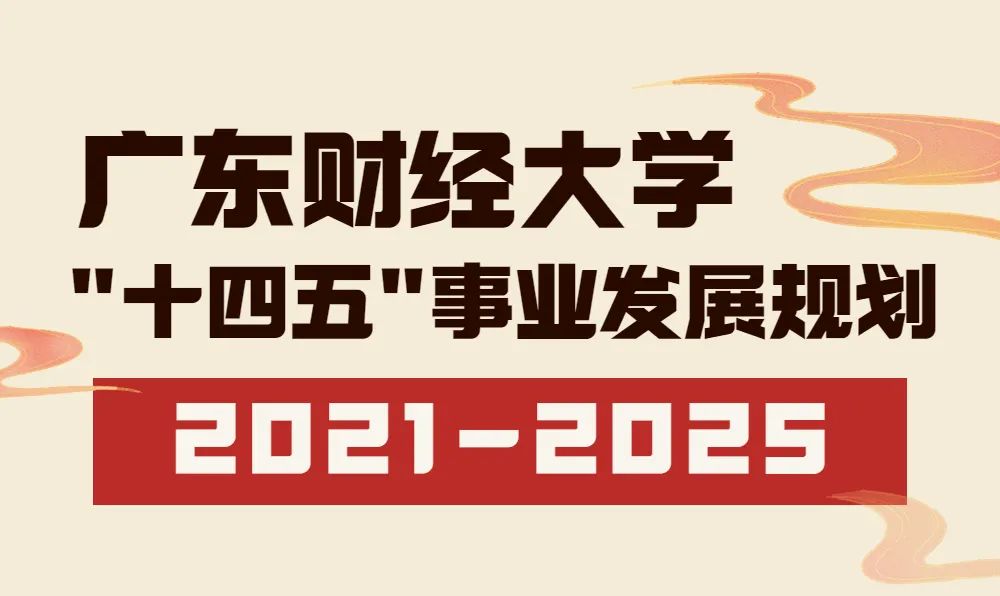 广东财经大学
"十四五"事业发展规划
2021-2025